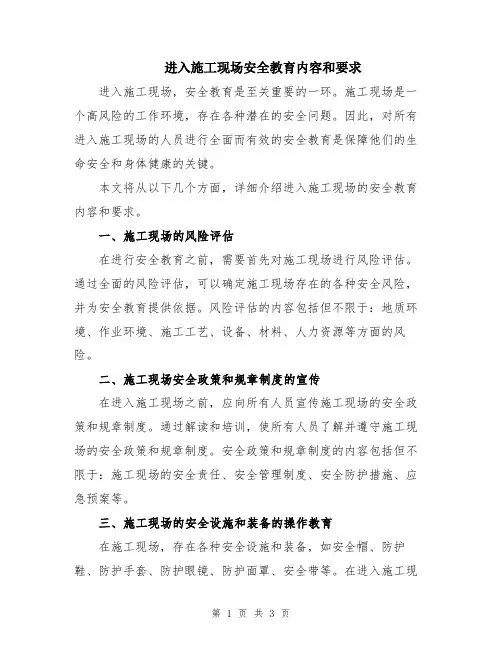 进入施工现场安全教育内容和要求

进入施工现场，安全教育是至关重要的一环。施工现场是一个高风险的工作环境，存在各种潜在的安全问题。因此，对所有进入施工现场的人员进行全面而有效的安全教育是保障他们的生命安全和身体健康的关键。

本文将从以下几个方面，详细介绍进入施工现场的安全教育内容和要求。

一、施工现场的风险评估

在进行安全教育之前，需要首先对施工现场进行风险评估。通过全面的风险评估，可以确定施工现场存在的各种安全风险，并为安全教育提供依据。风险评估的内容包括但不限于：地质环境、作业环境、施工工艺、设备、材料、人力资源等方面的风险。

二、施工现场安全政策和规章制度的宣传

在进入施工现场之前，应向所有人员宣传施工现场的安全政策和规章制度。通过解读和培训，使所有人员了解并遵守施工现场的安全政策和规章制度。安全政策和规章制度的内容包括但不限于：施工现场的安全责任、安全管理制度、安全防护措施、应急预案等。

三、施工现场的安全设施和装备的操作教育

在施工现场，存在各种安全设施和装备，如安全帽、防护鞋、防护手套、防护眼镜、防护面罩、安全带等。在进入施工现

第 1 页 共 3 页